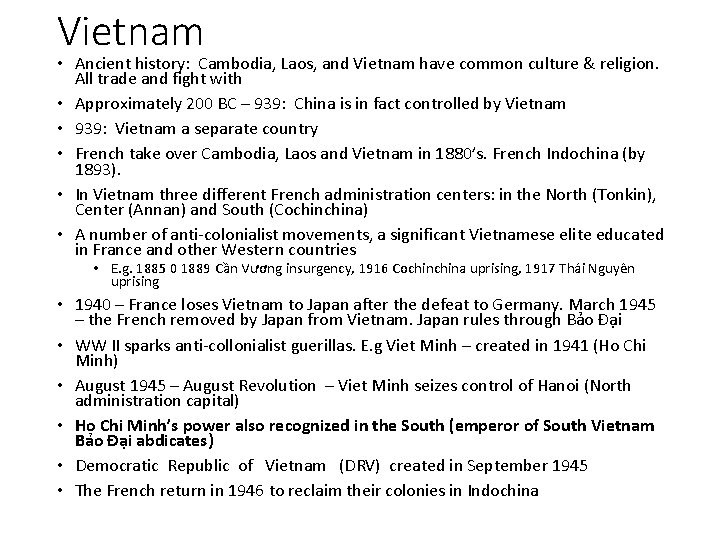 Vietnam

• Ancient history: Cambodia, Laos, and Vietnam have common culture & religion. All trade and fight with

• Approximately 200 BC – 939: China is in fact controlled by Vietnam

• 939: Vietnam a separate country

• French take over Cambodia, Laos and Vietnam in 1880's. French Indochina (by 1893).

• In Vietnam three different French administration centers: in the North (Tonkin), Center (Annan) and South (Cochinchina)

• A number of anti-colonialist movements, a significant Vietnamese elite educated in France and other Western countries

• E.g. 1885 0 1889 Cần Vương insurgency, 1916 Cochinchina uprising, 1917 Thái Nguyên uprising

• 1940 – France loses Vietnam to Japan after the defeat to Germany. March 1945 – the French removed by Japan from Vietnam. Japan rules through Bảo Đại

• WW II sparks anti-collonialist guerillas. E.g Viet Minh – created in 1941 (Ho Chi Minh)

• August 1945 – August Revolution – Viet Minh seizes control of Hanoi (North administration capital)

• Ho Chi Minh's power also recognized in the South (emperor of South Vietnam Bảo Đại abdicates)

• Democratic Republic of Vietnam (DRV) created in September 1945

• The French return in 1946 to reclaim their colonies in Indochina